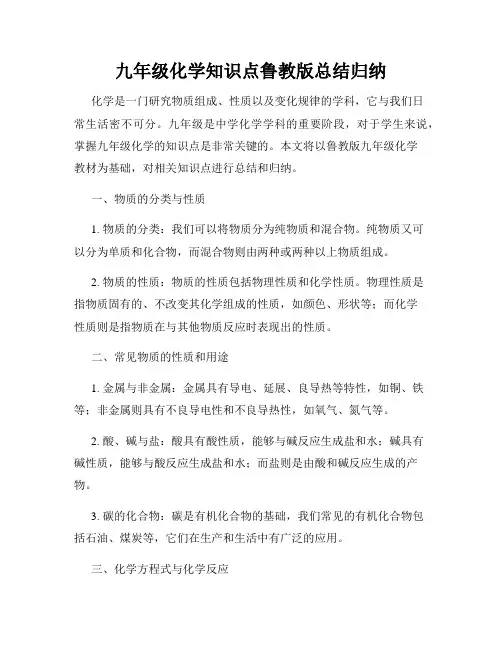 九年级化学知识点鲁教版总结归纳

化学是一门研究物质组成、性质以及变化规律的学科，它与我们日常生活密不可分。九年级是中学化学学科的重要阶段，对于学生来说，掌握九年级化学的知识点是非常关键的。本文将以鲁教版九年级化学教材为基础，对相关知识点进行总结和归纳。

一、物质的分类与性质

1. 物质的分类：我们可以将物质分为纯物质和混合物。纯物质又可以分为单质和化合物，而混合物则由两种或两种以上物质组成。

2. 物质的性质：物质的性质包括物理性质和化学性质。物理性质是指物质固有的、不改变其化学组成的性质，如颜色、形状等；而化学性质则是指物质在与其他物质反应时表现出的性质。

二、常见物质的性质和用途

1. 金属与非金属：金属具有导电、延展、良导热等特性，如铜、铁等；非金属则具有不良导电性和不良导热性，如氧气、氮气等。

2. 酸、碱与盐：酸具有酸性质，能够与碱反应生成盐和水；碱具有碱性质，能够与酸反应生成盐和水；而盐则是由酸和碱反应生成的产物。

3. 碳的化合物：碳是有机化合物的基础，我们常见的有机化合物包括石油、煤炭等，它们在生产和生活中有广泛的应用。

三、化学方程式与化学反应